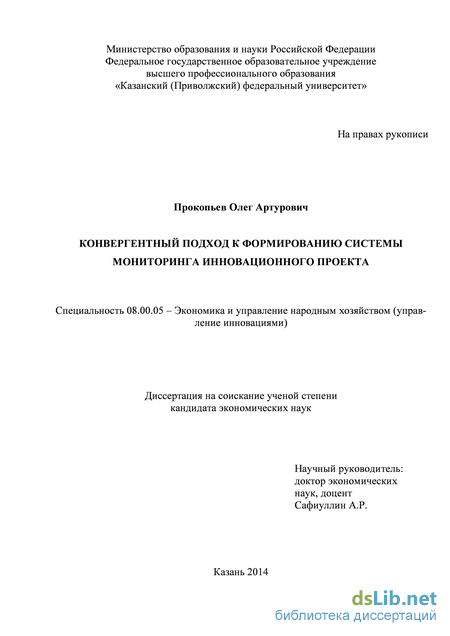 Министерство образования и науки Российской Федерации
Федеральное государственное образовательное учреждение
высшего профессионального образования
«Казанский (Приволжский) федеральный университет»

На правах рукописи

Прокопьев Олег Артурович

КОНВЕРГЕНТНЫЙ ПОДХОД К ФОРМИРОВАНИЮ СИСТЕМЫ МОНИТОРИНГА ИННОВАЦИОННОГО ПРОЕКТА

Специальность 08.00.05 – Экономика и управление народным хозяйством (управление инновациями)

Диссертация на соискание ученой степени
кандидата экономических наук

Научный руководитель:
доктор экономических
наук, доцент
Сафиуллин А.Р.

Казань 2014

dsLib.net
библиотека диссертаций